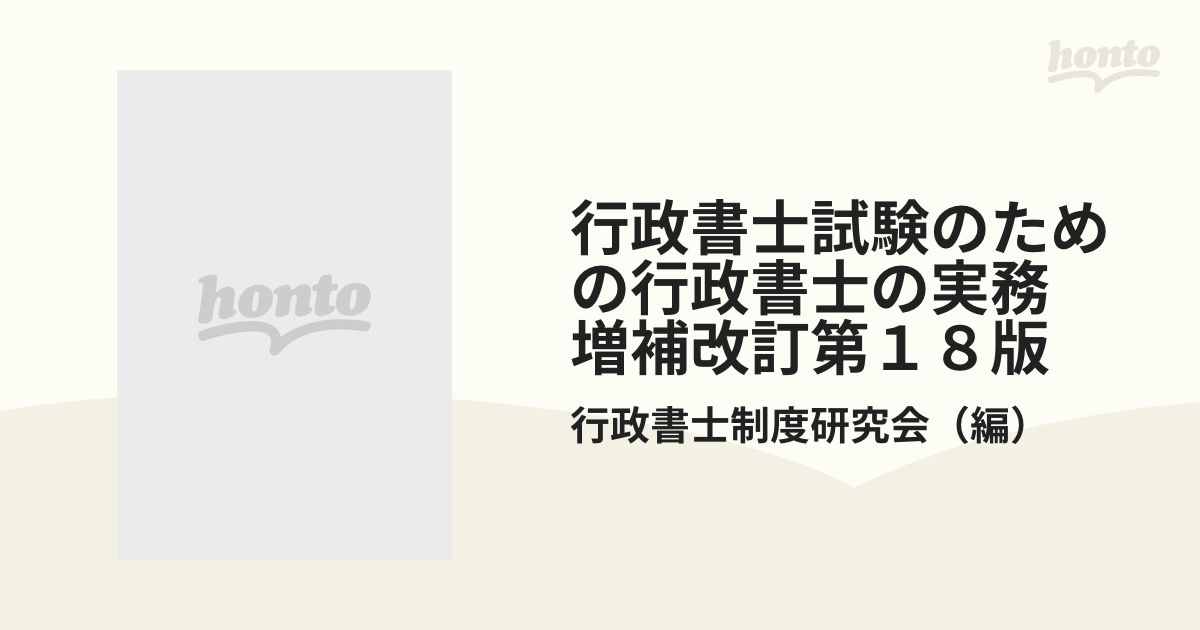 honto

honto

行政書士試験のための行政書士の実務 増補改訂第１８版

行政書士制度研究会（編）